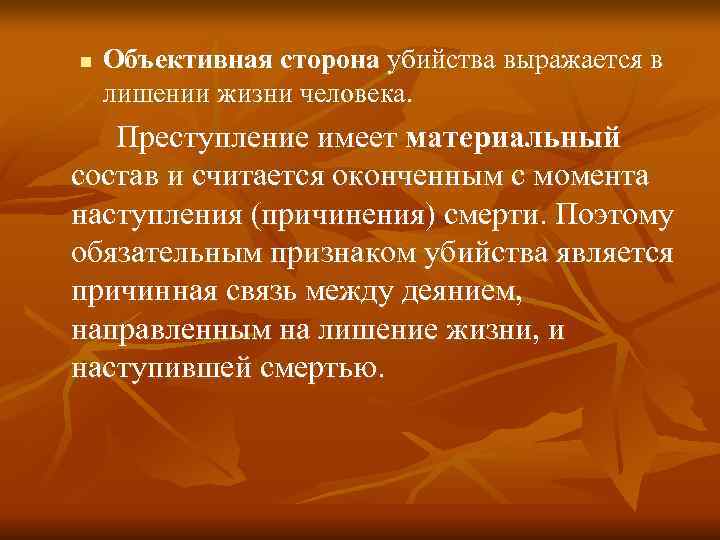 Объективная сторона убийства выражается в лишении жизни человека.

Преступление имеет материальный состав и считается оконченным с момента наступления (причинения) смерти. Поэтому обязательным признаком убийства является причинная связь между деянием, направленным на лишение жизни, и наступившей смертью.